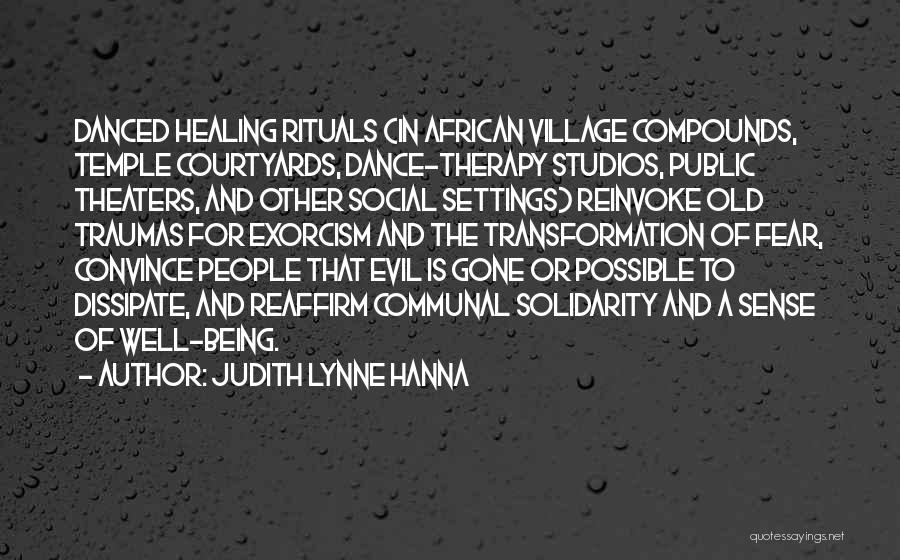 DANCED HEALING RITUALS (IN AFRICAN VILLAGE COMPOUNDS, TEMPLE COURTYARDS, DANCE-THERAPY STUDIOS, PUBLIC THEATERS, AND OTHER SOCIAL SETTINGS) REINVOKE OLD TRAUMAS FOR EXORCISM AND THE TRANSFORMATION OF FEAR, CONVINCE PEOPLE THAT EVIL IS GONE OR POSSIBLE TO DISSIPATE, AND REAFFIRM COMMUNAL SOLIDARITY AND A SENSE OF WELL-BEING.
- AUTHOR: JUDITH LYNNE HANNA

quotessayings.net